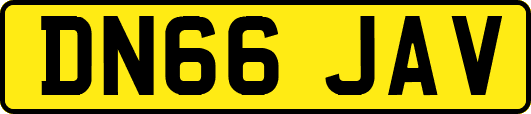 DN66 JAV